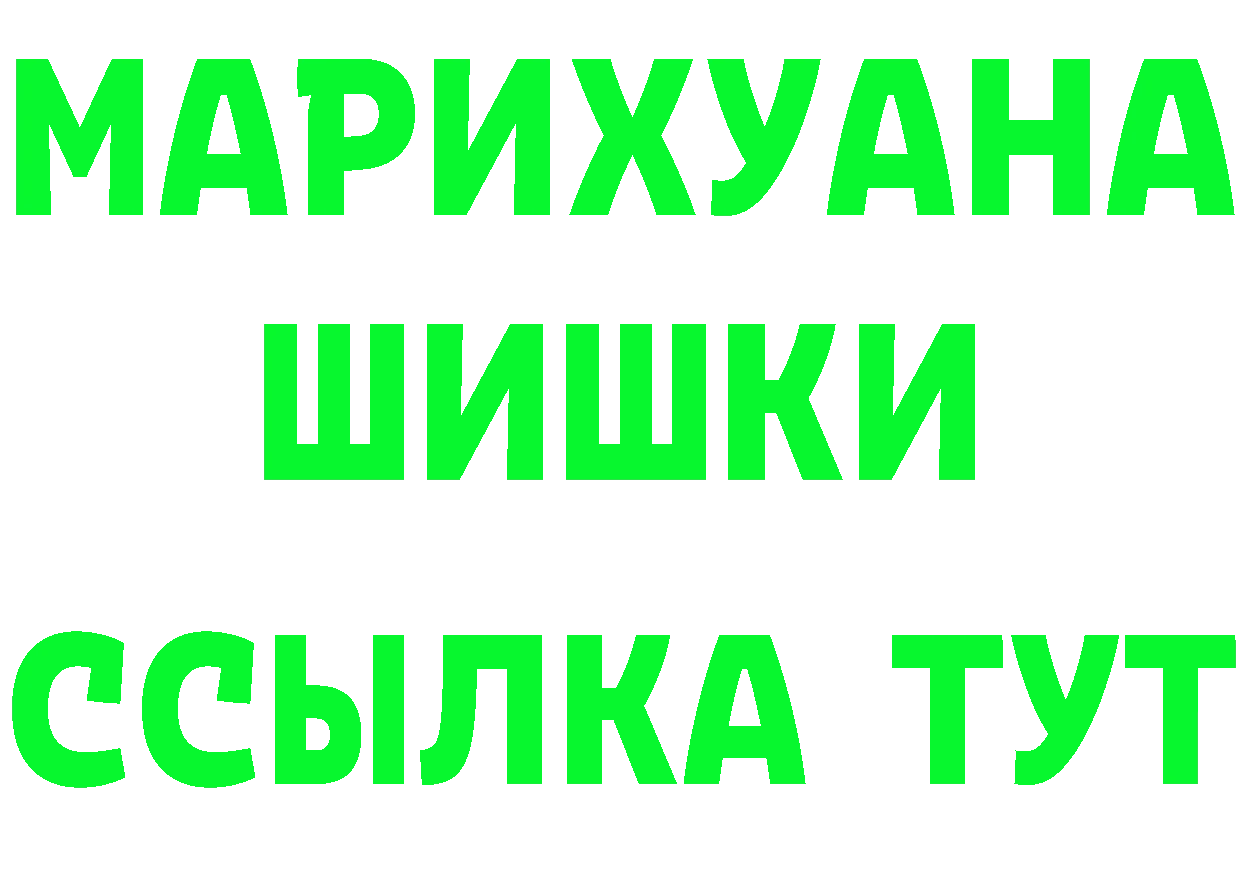 МАРИХУАНА
ШИШКИ
ССЫЛКА ТУТ